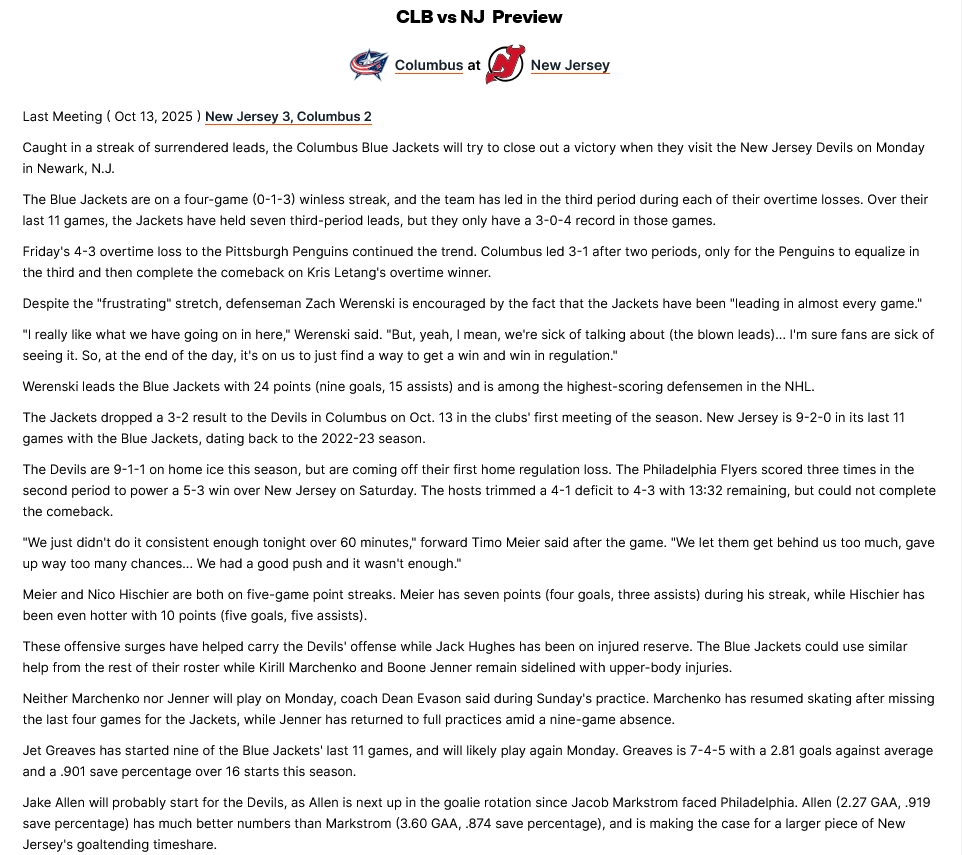 CLB vs NJ Preview

Columbus at New Jersey

Last Meeting ( Oct 13, 2025 ) New Jersey 3, Columbus 2

Caught in a streak of surrendered leads, the Columbus Blue Jackets will try to close out a victory when they visit the New Jersey Devils on Monday in Newark, N.J.

The Blue Jackets are on a four-game (0-1-3) winless streak, and the team has led in the third period during each of their overtime losses. Over their last 11 games, the Jackets have held seven third-period leads, but they only have a 3-0-4 record in those games.

Friday's 4-3 overtime loss to the Pittsburgh Penguins continued the trend. Columbus led 3-1 after two periods, only for the Penguins to equalize in the third and then complete the comeback on Kris Letang's overtime winner.

Despite the "frustrating" stretch, defenseman Zach Werenski is encouraged by the fact that the Jackets have been "leading in almost every game."

"I really like what we have going on in here," Werenski said. "But, yeah, I mean, we're sick of talking about (the blown leads)... I'm sure fans are sick of seeing it. So, at the end of the day, it's on us to just find a way to get a win and win in regulation."

Werenski leads the Blue Jackets with 24 points (nine goals, 15 assists) and is among the highest-scoring defensemen in the NHL.

The Jackets dropped a 3-2 result to the Devils in Columbus on Oct. 13 in the clubs' first meeting of the season. New Jersey is 9-2-0 in its last 11 games with the Blue Jackets, dating back to the 2022-23 season.

The Devils are 9-1-1 on home ice this season, but are coming off their first home regulation loss. The Philadelphia Flyers scored three times in the second period to power a 5-3 win over New Jersey on Saturday. The hosts trimmed a 4-1 deficit to 4-3 with 13:32 remaining, but could not complete the comeback.

"We just didn't do it consistent enough tonight over 60 minutes," forward Timo Meier said after the game. "We let them get behind us too much, gave up way too many chances... We had a good push and it wasn't enough."

Meier and Nico Hischier are both on five-game point streaks. Meier has seven points (four goals, three assists) during his streak, while Hischier has been even hotter with 10 points (five goals, five assists).

These offensive surges have helped carry the Devils' offense while Jack Hughes has been on injured reserve. The Blue Jackets could use similar help from the rest of their roster while Kirill Marchenko and Boone Jenner remain sidelined with upper-body injuries.

Neither Marchenko nor Jenner will play on Monday, coach Dean Evason said during Sunday's practice. Marchenko has resumed skating after missing the last four games for the Jackets, while Jenner has returned to full practices amid a nine-game absence.

Jet Greaves has started nine of the Blue Jackets' last 11 games, and will likely play again Monday. Greaves is 7-4-5 with a 2.81 goals against average and a .901 save percentage over 16 starts this season.

Jake Allen will probably start for the Devils, as Allen is next up in the goalie rotation since Jacob Markstrom faced Philadelphia. Allen (2.27 GAA, .919 save percentage) has much better numbers than Markstrom (3.60 GAA, .874 save percentage), and is making the case for a larger piece of New Jersey's goaltending timeshare.